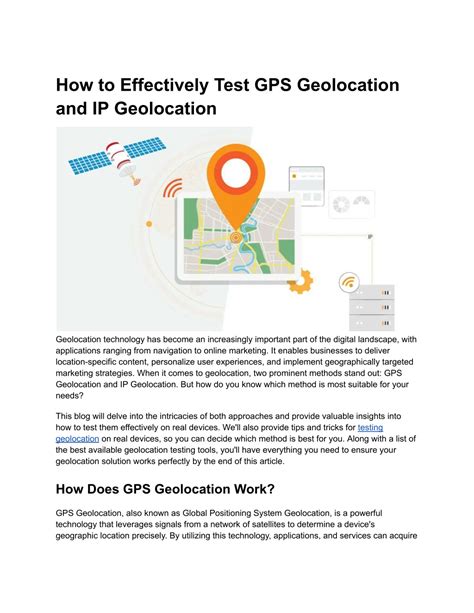 How to Effectively Test GPS Geolocation and IP Geolocation

Geolocation technology has become an increasingly important part of the digital landscape, with applications ranging from navigation to online marketing. It enables businesses to deliver location-specific content, personalize user experiences, and implement geographically targeted marketing strategies. When it comes to geolocation, two prominent methods stand out: GPS Geolocation and IP Geolocation. But how do you know which method is most suitable for your needs?

This blog will delve into the intricacies of both approaches and provide valuable insights into how to test them effectively on real devices. We'll also provide tips and tricks for testing geolocation on real devices, so you can decide which method is best for you. Along with a list of the best available geolocation testing tools, you'll have everything you need to ensure your geolocation solution works perfectly by the end of this article.

How Does GPS Geolocation Work?

GPS Geolocation, also known as Global Positioning System Geolocation, is a powerful technology that leverages signals from a network of satellites to determine a device's geographic location precisely. By utilizing this technology, applications, and services can acquire